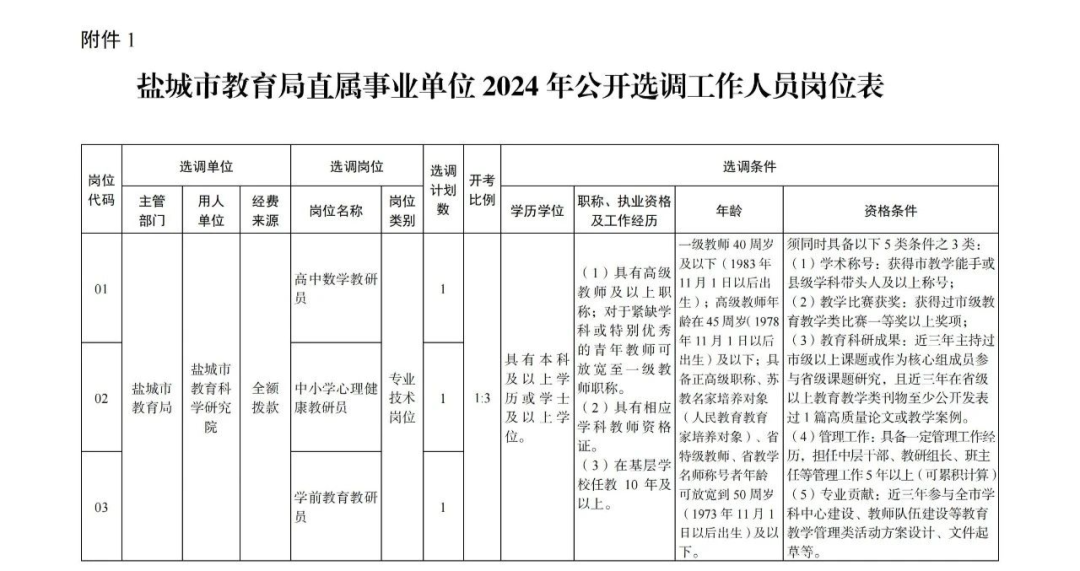 附件 1

盐城市教育局直属事业单位 2024 年公开选调工作人员岗位表

| 岗位代码 | 选调单位 主管部门 | 选调单位 用人单位 | 选调单位 经费来源 | 选调岗位 岗位名称 | 选调岗位 岗位类别 | 选调计划数 | 开考比例 | 选调条件 学历学位 | 选调条件 职称、执业资格及工作经历 | 选调条件 年龄 | 选调条件 资格条件 |
|---|---|---|---|---|---|---|---|---|---|---|---|
| 01 | 盐城市教育局 | 盐城市教育科学研究院 | 全额拨款 | 高中数学教研员 | 专业技术岗位 | 1 | 1:3 | 具有本科及以上学历或学士及以上学位。 | （1）具有高级教师及以上职称；对于紧缺学科或特别优秀的青年教师可放宽至一级教师职称。（2）具有相应学科教师资格证。（3）在基层学校任教 10 年及以上。 | 一级教师 40 周岁及以下（1983 年 11 月 1 日以后出生）；高级教师年龄在 45 周岁(1978 年 11 月 1 日以后出生）及以下；具备正高级职称、苏教名家培养对象（人民教育教育家培养对象）、省特级教师、省教学名师称号者年龄可放宽到 50 周岁（1973 年 11 月 1 日以后出生）及以下。 | 须同时具备以下 5 类条件之 3 类：（1）学术称号：获得市教学能手或县级学科带头人及以上称号；（2）教学比赛获奖：获得过市级教育教学类比赛一等奖以上奖项；（3）教育科研成果：近三年主持过市级以上课题或作为核心组成员参与省级课题研究，且近三年在省级以上教育教学类刊物至少公开发表过 1 篇高质量论文或教学案例。（4）管理工作：具备一定管理工作经历，担任中层干部、教研组长、班主任等管理工作 5 年以上（可累积计算）（5）专业贡献：近三年参与全市学科中心建设、教师队伍建设等教育教学管理类活动方案设计、文件起草等。 |
| 02 | | | | 中小学心理健康教研员 | | 1 | | | | | |
| 03 | | | | 学前教育教研员 | | 1 | | | | | |